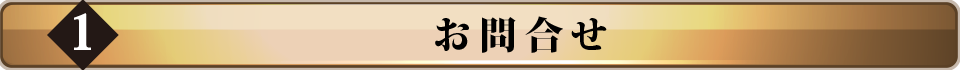 1

お問合せ